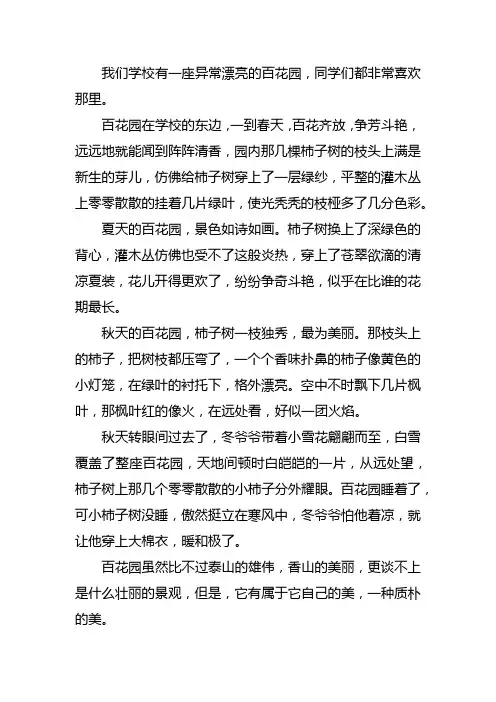 我们学校有一座异常漂亮的百花园，同学们都非常喜欢那里。

百花园在学校的东边，一到春天，百花齐放，争芳斗艳，远远地就能闻到阵阵清香，园内那几棵柿子树的枝头上满是新生的芽儿，仿佛给柿子树穿上了一层绿纱，平整的灌木丛上零零散散的挂着几片绿叶，使光秃秃的枝桠多了几分色彩。

夏天的百花园，景色如诗如画。柿子树换上了深绿色的背心，灌木丛仿佛也受不了这般炎热，穿上了苍翠欲滴的清凉夏装，花儿开得更欢了，纷纷争奇斗艳，似乎在比谁的花期最长。

秋天的百花园，柿子树一枝独秀，最为美丽。那枝头上的柿子，把树枝都压弯了，一个个香味扑鼻的柿子像黄色的小灯笼，在绿叶的衬托下，格外漂亮。空中不时飘下几片枫叶，那枫叶红的像火，在远处看，好似一团火焰。

秋天转眼间过去了，冬爷爷带着小雪花翩翩而至，白雪覆盖了整座百花园，天地间顿时白皑皑的一片，从远处望，柿子树上那几个零零散散的小柿子分外耀眼。百花园睡着了，可小柿子树没睡，傲然挺立在寒风中，冬爷爷怕他着凉，就让他穿上大棉衣，暖和极了。

百花园虽然比不过泰山的雄伟，香山的美丽，更谈不上是什么壮丽的景观，但是，它有属于它自己的美，一种质朴的美。